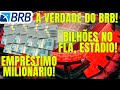 BRB

A VERDADE DO BRB!

BILHÕES NO FLA, ESTADIO!

EMPRESTIMO MILIONARIO!